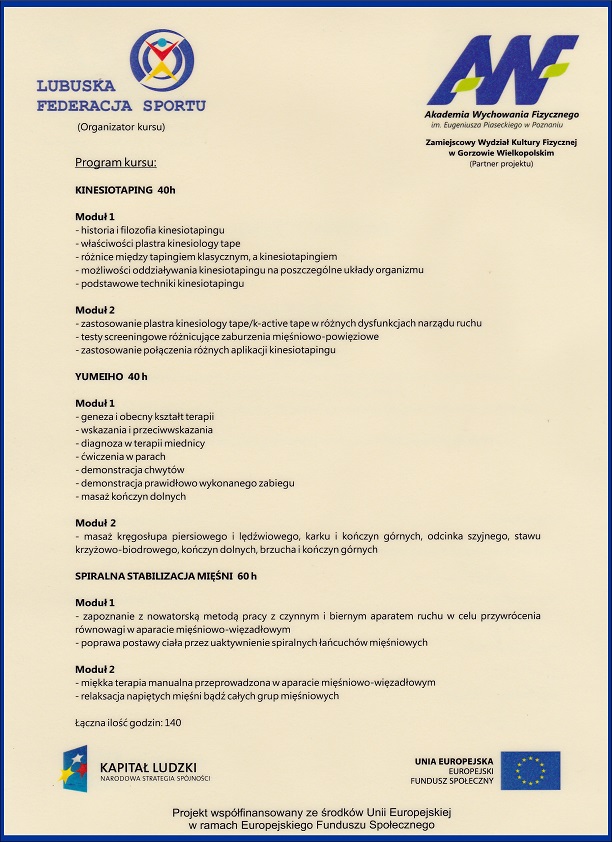 LUBUSKA FEDERACJA SPORTU
(Organizator kursu)

AWF
Akademia Wychowania Fizycznego
im. Eugeniusza Piaseckiego w Poznaniu
Zamiejscowy Wydział Kultury Fizycznej w Gorzowie Wielkopolskim
(Partner projektu)

Program kursu:

KINESIOTAPING 40h

Moduł 1
- historia i filozofia kinesiotapingu
- właściwości plastra kinesiology tape
- różnice między tapingiem klasycznym, a kinesiotapingiem
- możliwości oddziaływania kinesiotapingu na poszczególne układy organizmu
- podstawowe techniki kinesiotapingu

Moduł 2
- zastosowanie plastra kinesiology tape/k-active tape w różnych dysfunkcjach narządu ruchu
- testy screeningowe różnicujące zaburzenia mięśniowo-powięziowe
- zastosowanie połączenia różnych aplikacji kinesiotapingu

YUMEIHO 40 h

Moduł 1
- geneza i obecny kształt terapii
- wskazania i przeciwwskazania
- diagnoza w terapii miednicy
- ćwiczenia w parach
- demonstracja chwytów
- demonstracja prawidłowo wykonanego zabiegu
- masaż kończyn dolnych

Moduł 2
- masaż kręgosłupa piersiowego i lędźwiowego, karku i kończyn górnych, odcinka szyjnego, stawu krzyżowo-biodrowego, kończyn dolnych, brzucha i kończyn górnych

SPIRALNA STABILIZACJA MIĘŚNI 60 h

Moduł 1
- zapoznanie z nowatorską metodą pracy z czynnym i biernym aparatem ruchu w celu przywrócenia równowagi w aparacie mięśniowo-więzadłowym
- poprawa postawy ciała przez uaktywnienie spiralnych łańcuchów mięśniowych

Moduł 2
- miękka terapia manualna przeprowadzona w aparacie mięśniowo-więzadłowym
- relaksacja napiętych mięśni bądź całych grup mięśniowych

Łączna ilość godzin: 140

KAPITAŁ LUDZKI
NARODOWA STRATEGIA SPÓJNOŚCI

UNIA EUROPEJSKA
EUROPEJSKI FUNDUSZ SPOŁECZNY

Projekt współfinansowany ze środków Unii Europejskiej w ramach Europejskiego Funduszu Społecznego